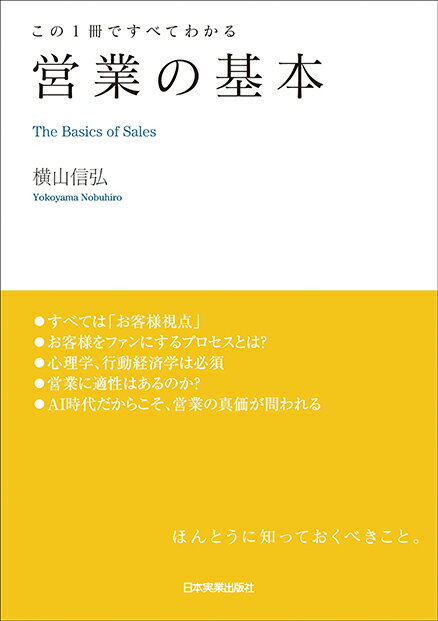 この1冊ですべてわかる
営業の基本

The Basics of Sales

横山信弘
Yokoyama Nobuhiro

●すべては「お客様視点」
●お客様をファンにするプロセスとは?
●心理学、行動経済学は必須
●営業に適性はあるのか?
●AI時代だからこそ、営業の真価が問われる

ほんとうに知っておくべきこと。

日本実業出版社